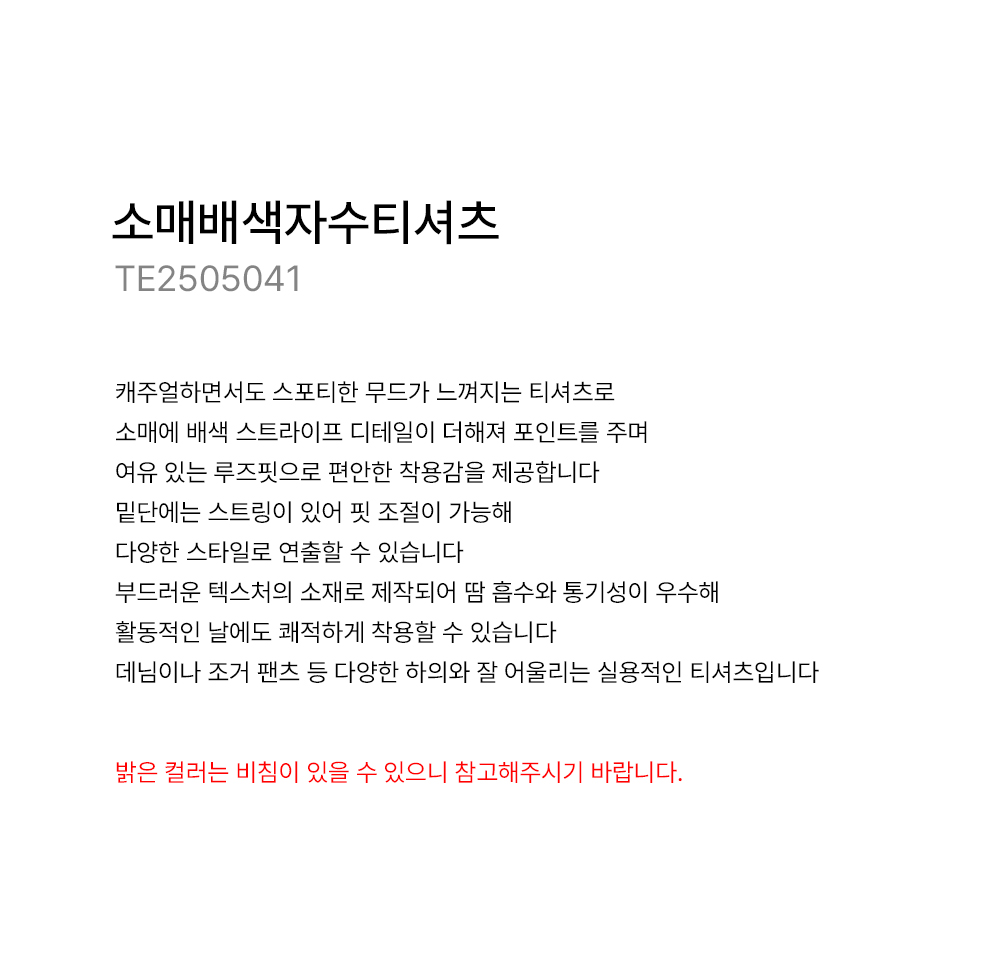 소매배색자수티셔츠
TE2505041

캐주얼하면서도 스포티한 무드가 느껴지는 티셔츠로
소매에 배색 스트라이프 디테일이 더해져 포인트를 주며
여유 있는 루즈핏으로 편안한 착용감을 제공합니다
밑단에는 스트링이 있어 핏 조절이 가능해
다양한 스타일로 연출할 수 있습니다
부드러운 텍스처의 소재로 제작되어 땀 흡수와 통기성이 우수해
활동적인 날에도 쾌적하게 착용할 수 있습니다
데님이나 조거 팬츠 등 다양한 하의와 잘 어울리는 실용적인 티셔츠입니다

밝은 컬러는 비침이 있을 수 있으니 참고해주시기 바랍니다.